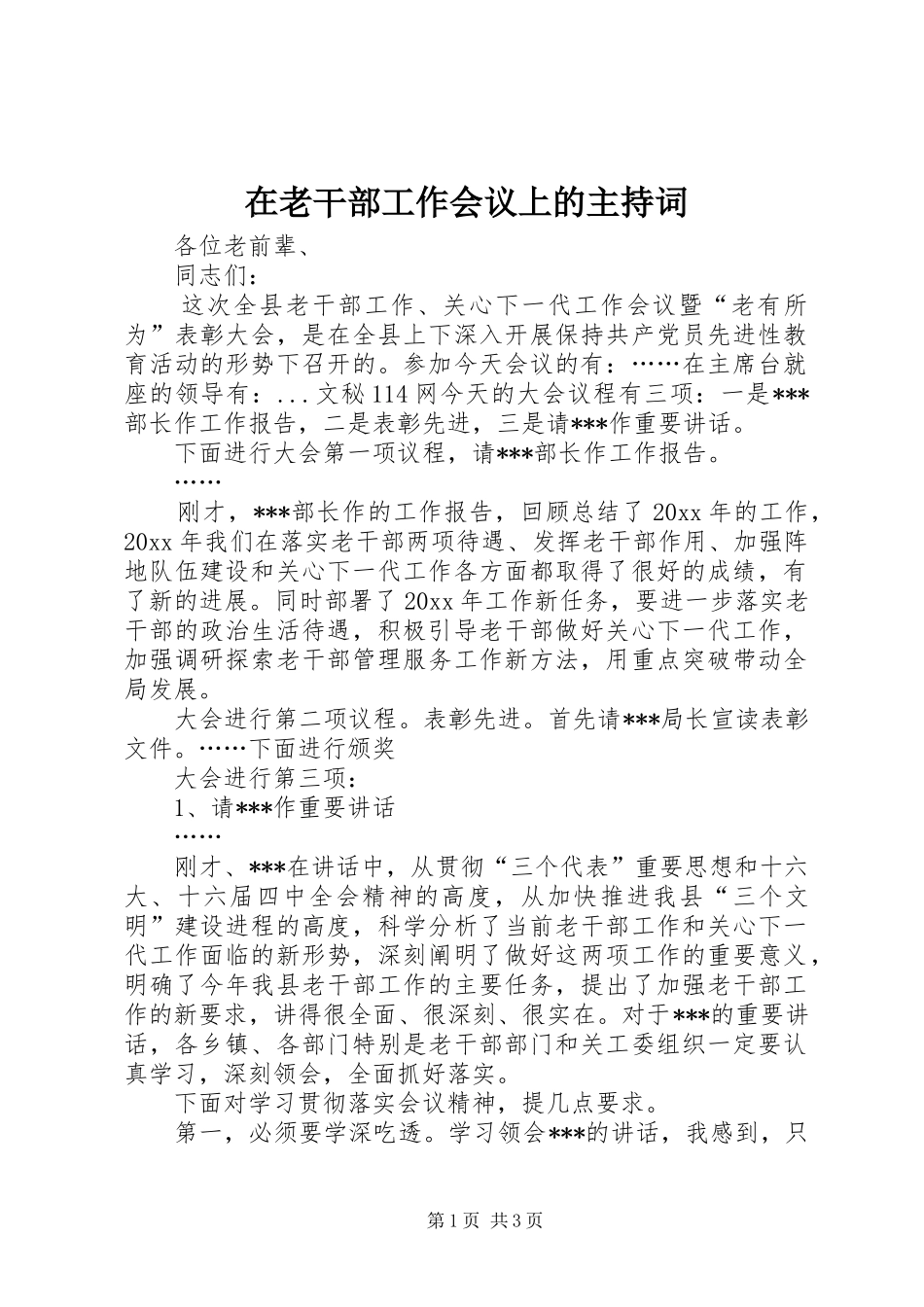 在老干部工作会议上的主持词

各位老前辈、

同志们：

这次全县老干部工作、关心下一代工作会议暨“老有所为”表彰大会，是在全县上下深入开展保持共产党员先进性教育活动的形势下召开的。参加今天会议的有：……在主席台就座的领导有：...文秘114网今天的大会议程有三项：一是***部长作工作报告，二是表彰先进，三是请***作重要讲话。

下面进行大会第一项议程，请***部长作工作报告。

……

刚才，***部长作的工作报告，回顾总结了20xx年的工作，20xx年我们在落实老干部两项待遇、发挥老干部作用、加强阵地队伍建设和关心下一代工作各方面都取得了很好的成绩，有了新的进展。同时部署了20xx年工作新任务，要进一步落实老干部的政治生活待遇，积极引导老干部做好关心下一代工作，加强调研探索老干部管理服务工作新方法，用重点突破带动全局发展。

大会进行第二项议程。表彰先进。首先请***局长宣读表彰文件。……下面进行颁奖

大会进行第三项：

1、请***作重要讲话

……

刚才、***在讲话中，从贯彻“三个代表”重要思想和十六大、十六届四中全会精神的高度，从加快推进我县“三个文明”建设进程的高度，科学分析了当前老干部工作和关心下一代工作面临的新形势，深刻阐明了做好这两项工作的重要意义，明确了今年我县老干部工作的主要任务，提出了加强老干部工作的新要求，讲得很全面、很深刻、很实在。对于***的重要讲话，各乡镇、各部门特别是老干部部门和关工委组织一定要认真学习，深刻领会，全面抓好落实。

下面对学习贯彻落实会议精神，提几点要求。

第一，必须要学深吃透。学习领会***的讲话，我感到，只

第1页 共3页